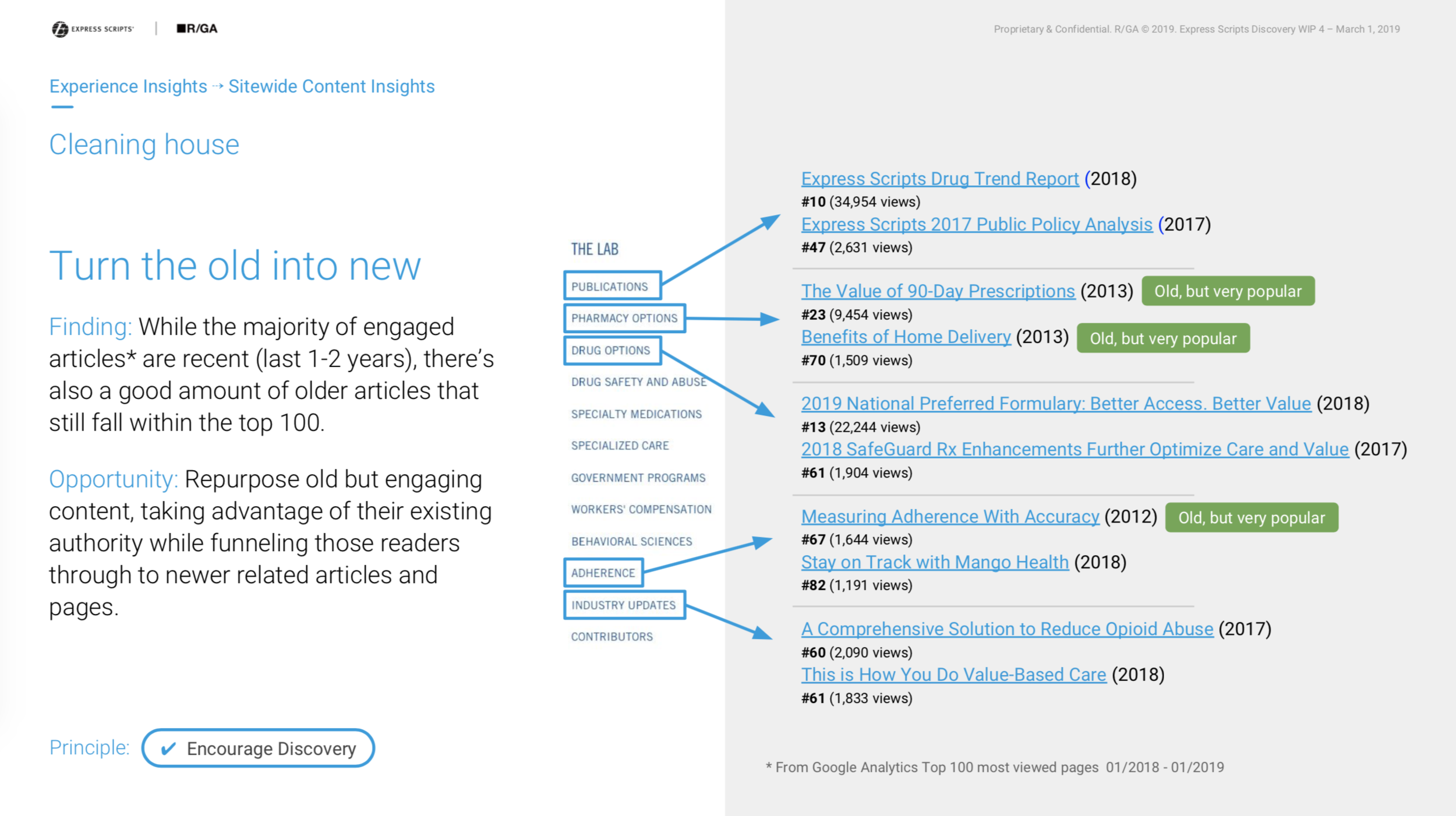 EXPRESS SCRIPTS | R/GA

Proprietary & Confidential. R/GA © 2019. Express Scripts Discovery WIP 4 – March 1, 2019

Experience Insights → Sitewide Content Insights

Cleaning house

Turn the old into new

Finding: While the majority of engaged articles* are recent (last 1-2 years), there's also a good amount of older articles that still fall within the top 100.

Opportunity: Repurpose old but engaging content, taking advantage of their existing authority while funneling those readers through to newer related articles and pages.

Principle: ✔ Encourage Discovery

THE LAB
PUBLICATIONS
PHARMACY OPTIONS
DRUG OPTIONS
DRUG SAFETY AND ABUSE
SPECIALTY MEDICATIONS
SPECIALIZED CARE
GOVERNMENT PROGRAMS
WORKERS' COMPENSATION
BEHAVIORAL SCIENCES
ADHERENCE
INDUSTRY UPDATES
CONTRIBUTORS

Express Scripts Drug Trend Report (2018)
#10 (34,954 views)
Express Scripts 2017 Public Policy Analysis (2017)
#47 (2,631 views)

The Value of 90-Day Prescriptions (2013) Old, but very popular
#23 (9,454 views)
Benefits of Home Delivery (2013) Old, but very popular
#70 (1,509 views)

2019 National Preferred Formulary: Better Access. Better Value (2018)
#13 (22,244 views)
2018 SafeGuard Rx Enhancements Further Optimize Care and Value (2017)
#61 (1,904 views)

Measuring Adherence With Accuracy (2012) Old, but very popular
#67 (1,644 views)
Stay on Track with Mango Health (2018)
#82 (1,191 views)

A Comprehensive Solution to Reduce Opioid Abuse (2017)
#60 (2,090 views)
This is How You Do Value-Based Care (2018)
#61 (1,833 views)

* From Google Analytics Top 100 most viewed pages 01/2018 - 01/2019